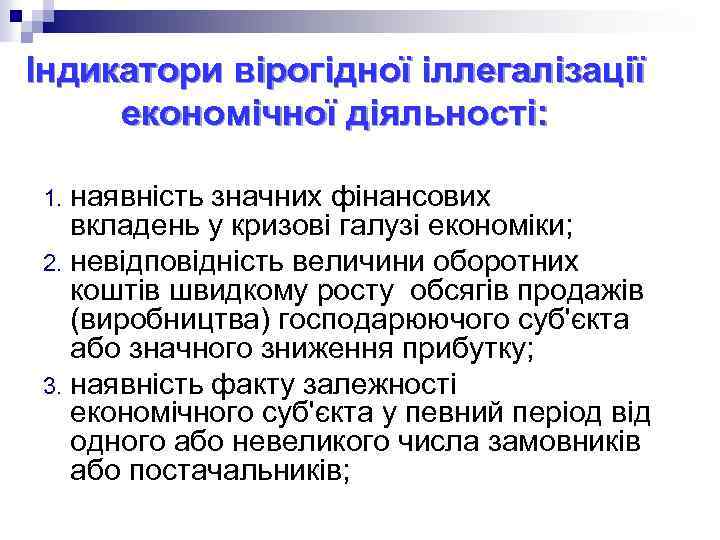 Індикатори вірогідної іллегалізації економічної діяльності:

1. наявність значних фінансових вкладень у кризові галузі економіки;
2. невідповідність величини оборотних коштів швидкому росту обсягів продажів (виробництва) господарюючого суб'єкта або значного зниження прибутку;
3. наявність факту залежності економічного суб'єкта у певний період від одного або невеликого числа замовників або постачальників;